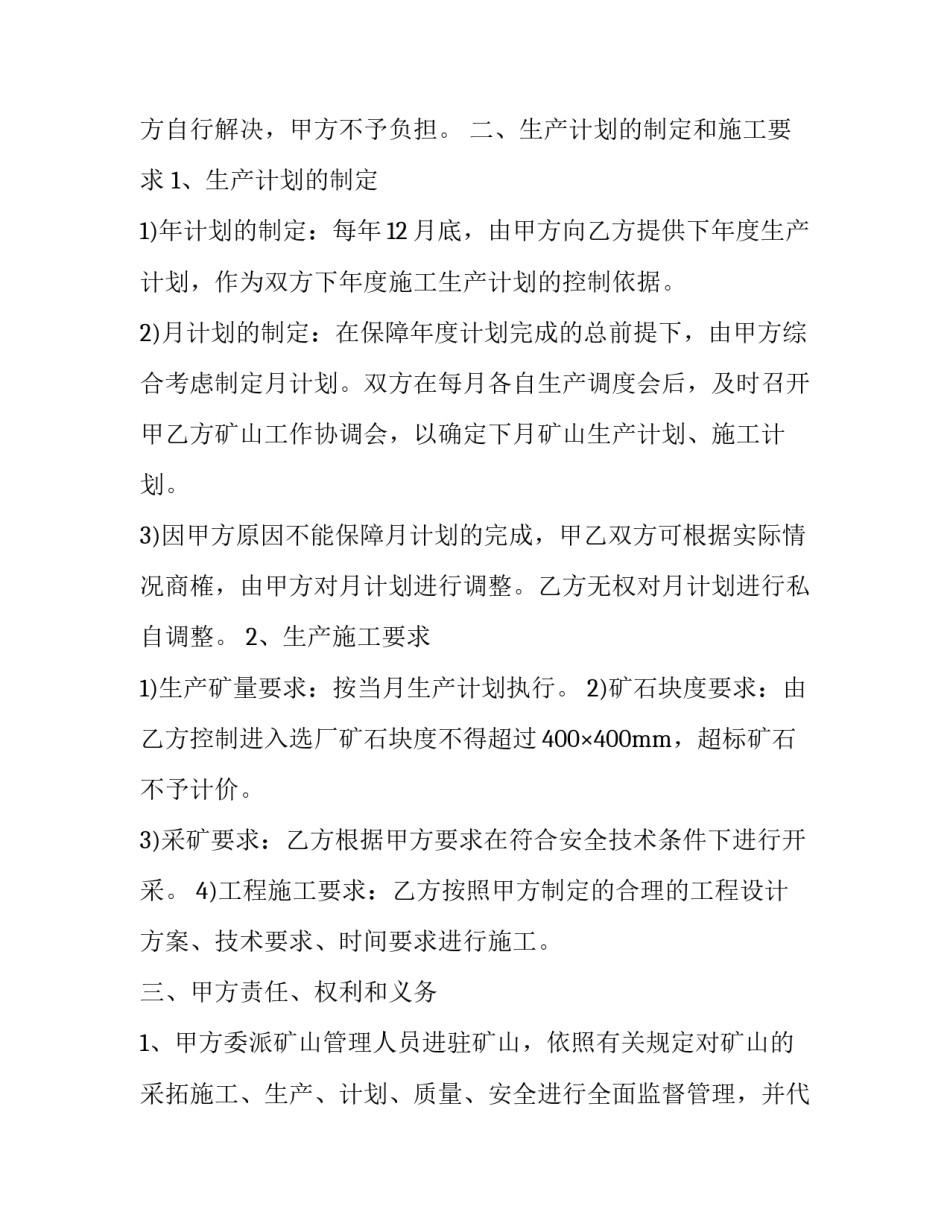 方自行解决，甲方不予负担。 二、生产计划的制定和施工要求 1、生产计划的制定

1)年计划的制定：每年 12 月底，由甲方向乙方提供下年度生产计划，作为双方下年度施工生产计划的控制依据。

2)月计划的制定：在保障年度计划完成的总前提下，由甲方综合考虑制定月计划。双方在每月各自生产调度会后，及时召开甲乙方矿山工作协调会，以确定下月矿山生产计划、施工计划。

3)因甲方原因不能保障月计划的完成，甲乙双方可根据实际情况商榷，由甲方对月计划进行调整。乙方无权对月计划进行私自调整。 2、生产施工要求

1)生产矿量要求：按当月生产计划执行。 2)矿石块度要求：由乙方控制进入选厂矿石块度不得超过 400×400mm，超标矿石不予计价。

3)采矿要求：乙方根据甲方要求在符合安全技术条件下进行开采。 4)工程施工要求：乙方按照甲方制定的合理的工程设计方案、技术要求、时间要求进行施工。

三、甲方责任、权利和义务

1、甲方委派矿山管理人员进驻矿山，依照有关规定对矿山的采拓施工、生产、计划、质量、安全进行全面监督管理，并代